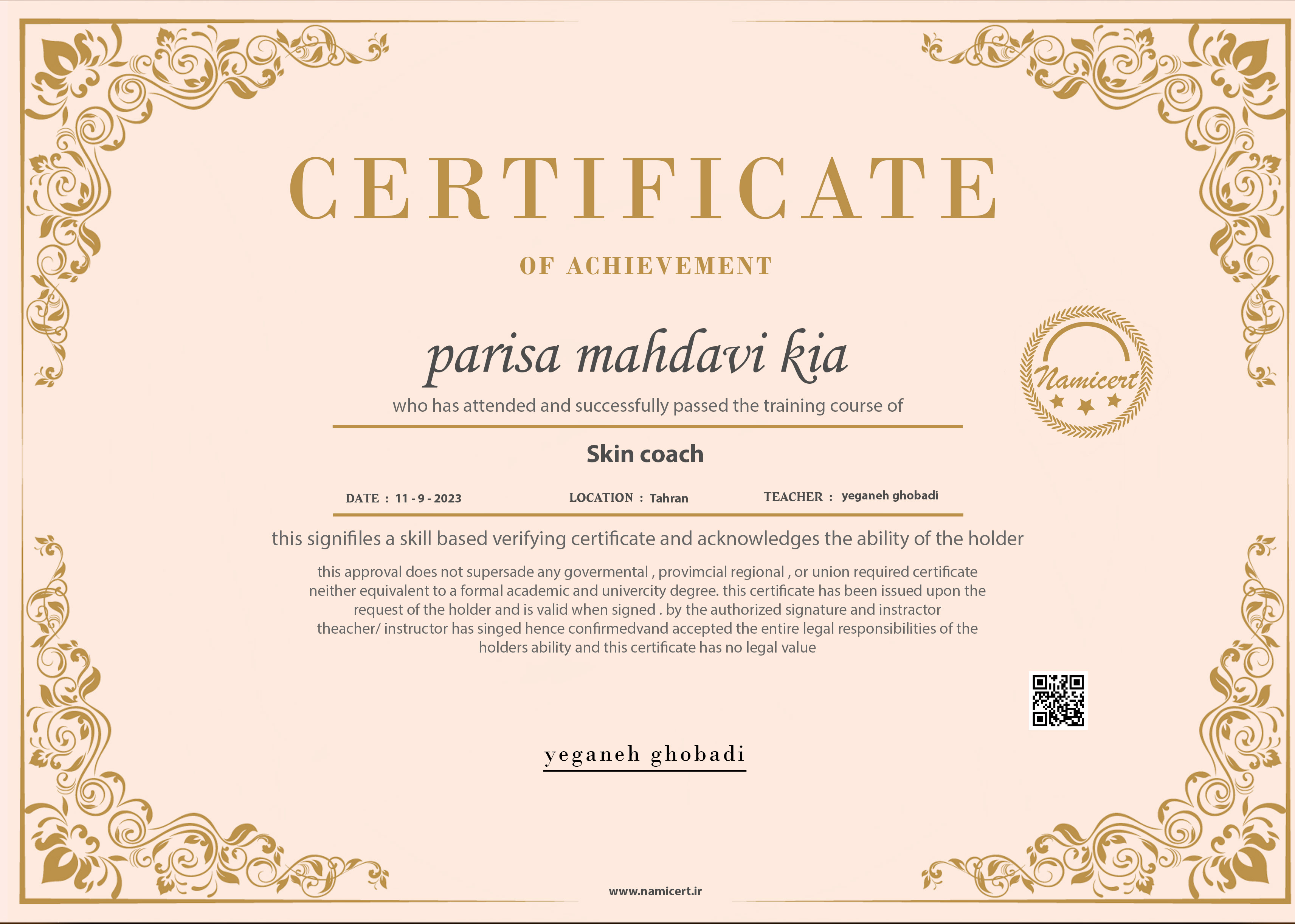 CERTIFICATE

OF ACHIEVEMENT

parisa mahdavi kia

who has attended and successfully passed the training course of

Namicert

Skin coach

DATE : 11 - 9 - 2023 LOCATION : Tahran TEACHER : yeganeh ghobadi

this signifiles a skill based verifying certificate and acknowledges the ability of the holder

this approval does not supersade any govermental , provimcial regional , or union required certificate neither equivalent to a formal academic and univercity degree. this certificate has been issued upon the request of the holder and is valid when signed . by the authorized signature and instractor theacher/ instructor has singed hence confirmedvand accepted the entire legal responsibilities of the holders ability and this certificate has no legal value

yeganeh ghobadi

www.namicert.ir